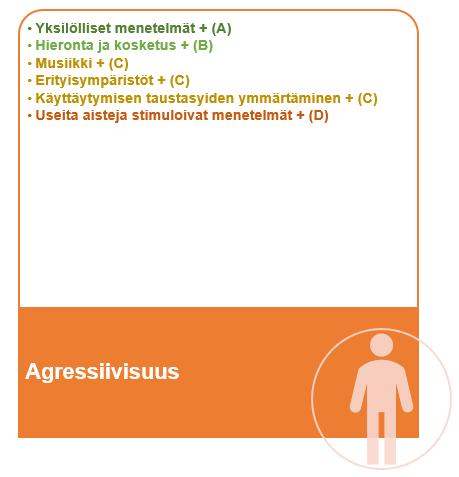 • Yksilölliset menetelmät + (A)
• Hieronta ja kosketus + (B)
• Musiikki + (C)
• Erityisympäristöt + (C)
• Käyttäytymisen taustasyiden ymmärtäminen + (C)
• Useita aisteja stimuloivat menetelmät + (D)

Agressiivisuus